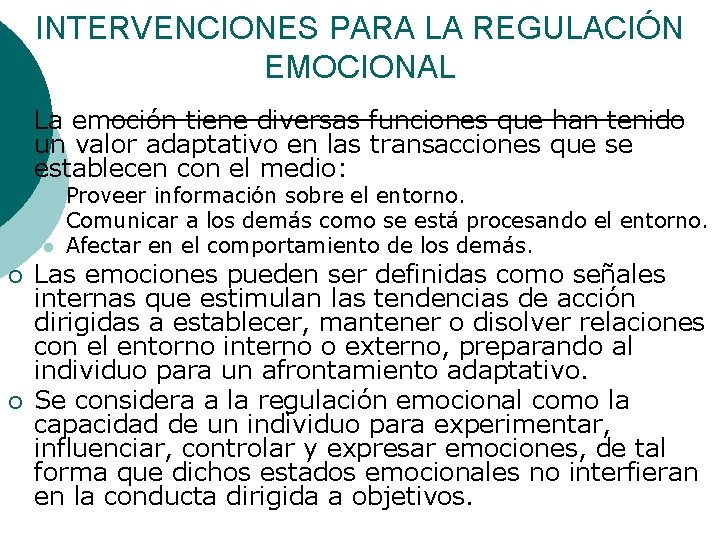 INTERVENCIONES PARA LA REGULACIÓN EMOCIONAL

La emoción tiene diversas funciones que han tenido un valor adaptativo en las transacciones que se establecen con el medio:

Proveer información sobre el entorno.

Comunicar a los demás como se está procesando el entorno.

Afectar en el comportamiento de los demás.

Las emociones pueden ser definidas como señales internas que estimulan las tendencias de acción dirigidas a establecer, mantener o disolver relaciones con el entorno interno o externo, preparando al individuo para un afrontamiento adaptativo.

Se considera a la regulación emocional como la capacidad de un individuo para experimentar, influenciar, controlar y expresar emociones, de tal forma que dichos estados emocionales no interfieran en la conducta dirigida a objetivos.